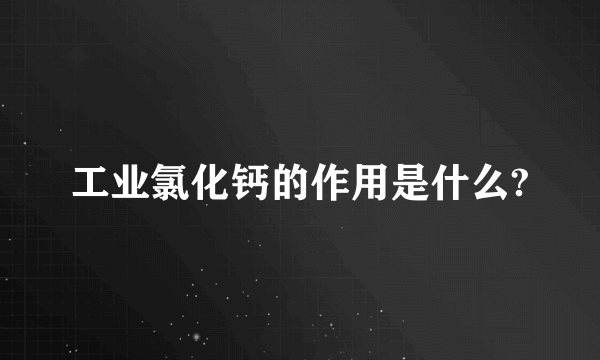 工业氯化钙的作用是什么?